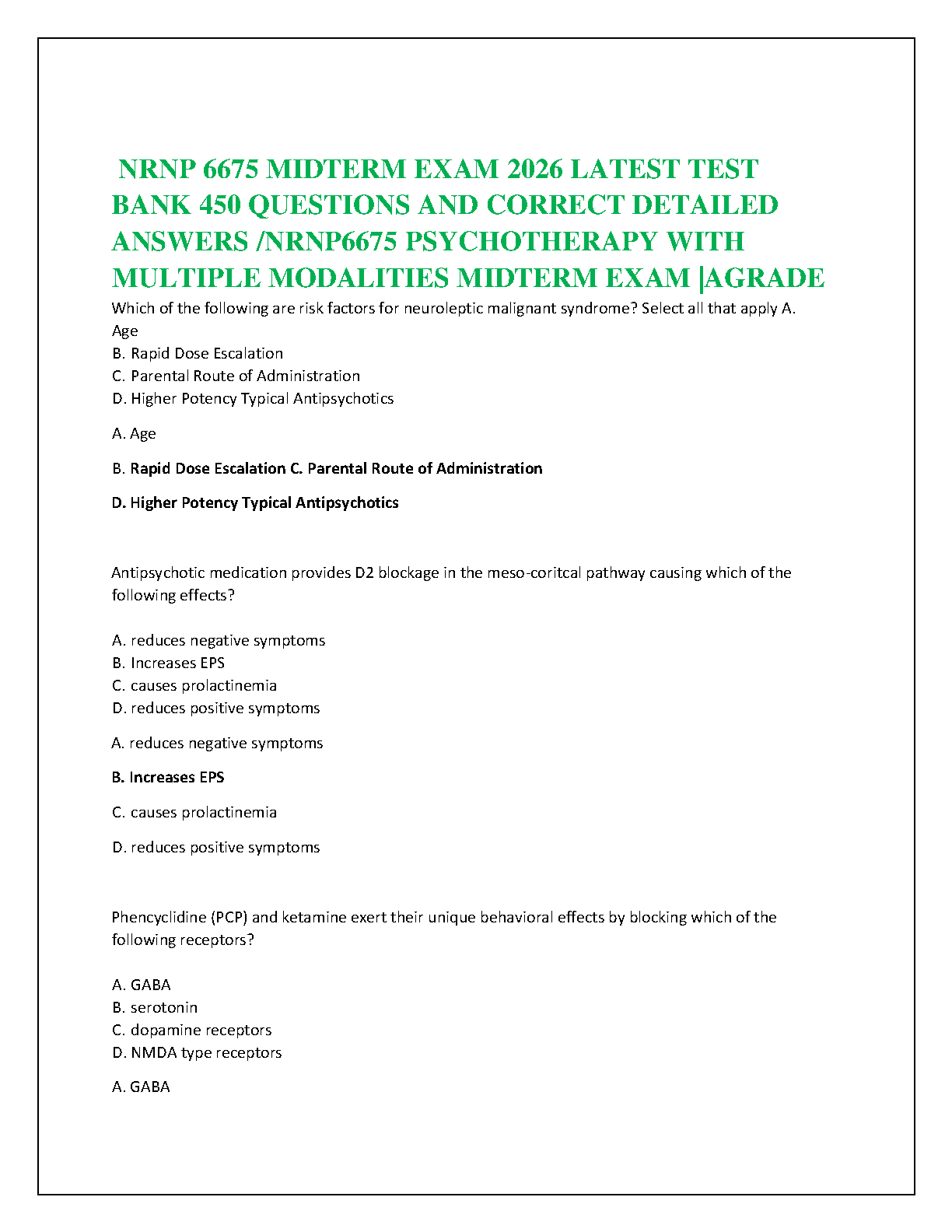 NRNP 6675 MIDTERM EXAM 2026 LATEST TEST BANK 450 QUESTIONS AND CORRECT DETAILED ANSWERS /NRNP6675 PSYCHOTHERAPY WITH MULTIPLE MODALITIES MIDTERM EXAM |AGRADE

Which of the following are risk factors for neuroleptic malignant syndrome? Select all that apply A. Age
B. Rapid Dose Escalation
C. Parental Route of Administration
D. Higher Potency Typical Antipsychotics

A. Age

B. Rapid Dose Escalation C. Parental Route of Administration

D. Higher Potency Typical Antipsychotics

Antipsychotic medication provides D2 blockage in the meso-coritcal pathway causing which of the following effects?

A. reduces negative symptoms
B. Increases EPS
C. causes prolactinemia
D. reduces positive symptoms

A. reduces negative symptoms

B. Increases EPS

C. causes prolactinemia

D. reduces positive symptoms

Phencyclidine (PCP) and ketamine exert their unique behavioral effects by blocking which of the following receptors?

A. GABA
B. serotonin
C. dopamine receptors
D. NMDA type receptors

A. GABA